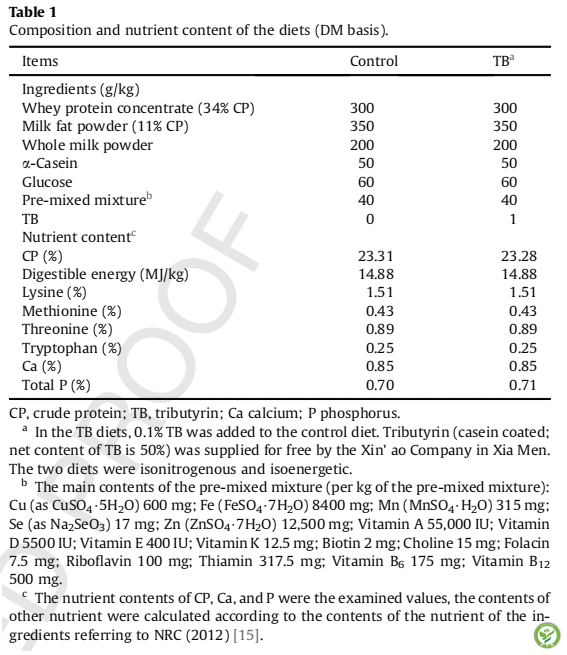 **Table 1**
Composition and nutrient content of the diets (DM basis).

| Items | Control | TB$^a$ |
|---|---|---|
| Ingredients (g/kg) | | |
| Whey protein concentrate (34% CP) | 300 | 300 |
| Milk fat powder (11% CP) | 350 | 350 |
| Whole milk powder | 200 | 200 |
| α-Casein | 50 | 50 |
| Glucose | 60 | 60 |
| Pre-mixed mixture$^b$ | 40 | 40 |
| TB | 0 | 1 |
| Nutrient content$^c$ | | |
| CP (%) | 23.31 | 23.28 |
| Digestible energy (MJ/kg) | 14.88 | 14.88 |
| Lysine (%) | 1.51 | 1.51 |
| Methionine (%) | 0.43 | 0.43 |
| Threonine (%) | 0.89 | 0.89 |
| Tryptophan (%) | 0.25 | 0.25 |
| Ca (%) | 0.85 | 0.85 |
| Total P (%) | 0.70 | 0.71 |

CP, crude protein; TB, tributyrin; Ca calcium; P phosphorus.

$^a$ In the TB diets, 0.1% TB was added to the control diet. Tributyrin (casein coated; net content of TB is 50%) was supplied for free by the Xin' ao Company in Xia Men. The two diets were isonitrogenous and isoenergetic.

$^b$ The main contents of the pre-mixed mixture (per kg of the pre-mixed mixture): Cu (as $CuSO_4 \cdot 5H_2O$) 600 mg; Fe ($FeSO_4 \cdot 7H_2O$) 8400 mg; Mn ($MnSO_4 \cdot H_2O$) 315 mg; Se (as $Na_2SeO_3$) 17 mg; Zn ($ZnSO_4 \cdot 7H_2O$) 12,500 mg; Vitamin A 55,000 IU; Vitamin D 5500 IU; Vitamin E 400 IU; Vitamin K 12.5 mg; Biotin 2 mg; Choline 15 mg; Folacin 7.5 mg; Riboflavin 100 mg; Thiamin 317.5 mg; Vitamin $B_6$ 175 mg; Vitamin $B_{12}$ 500 mg.

$^c$ The nutrient contents of CP, Ca, and P were the examined values, the contents of other nutrient were calculated according to the contents of the nutrient of the ingredients referring to NRC (2012) [15].

PROOF